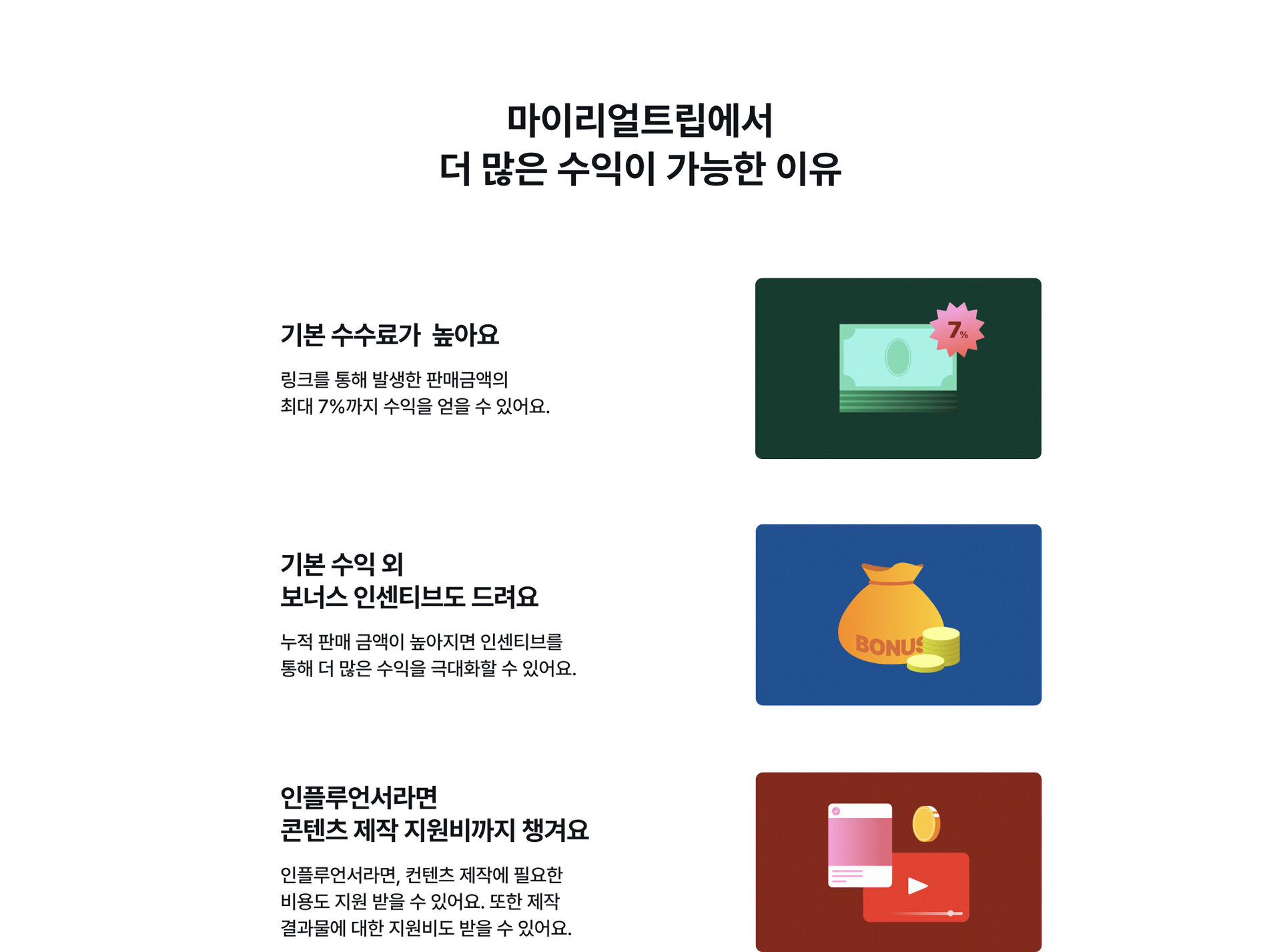 마이리얼트립에서
더 많은 수익이 가능한 이유

기본 수수료가 높아요

링크를 통해 발생한 판매금액의
최대 7%까지 수익을 얻을 수 있어요.

7%

기본 수익 외
보너스 인센티브도 드려요

누적 판매 금액이 높아지면 인센티브를
통해 더 많은 수익을 극대화할 수 있어요.

BONUS

인플루언서라면
콘텐츠 제작 지원비까지 챙겨요

인플루언서라면, 컨텐츠 제작에 필요한
비용도 지원 받을 수 있어요. 또한 제작
결과물에 대한 지원비도 받을 수 있어요.